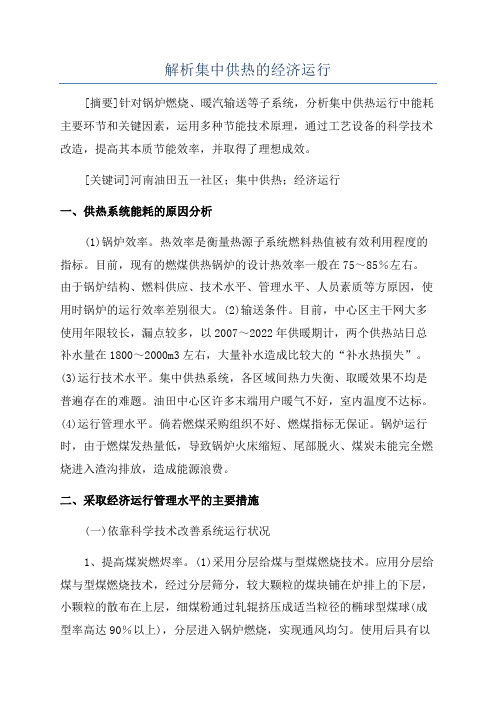 解析集中供热的经济运行

[摘要]针对锅炉燃烧、暖汽输送等子系统，分析集中供热运行中能耗主要环节和关键因素，运用多种节能技术原理，通过工艺设备的科学技术改造，提高其本质节能效率，并取得了理想成效。

[关键词]河南油田五一社区；集中供热；经济运行

一、供热系统能耗的原因分析

(1)锅炉效率。热效率是衡量热源子系统燃料热值被有效利用程度的指标。目前，现有的燃煤供热锅炉的设计热效率一般在75～85%左右。由于锅炉结构、燃料供应、技术水平、管理水平、人员素质等方原因，使用时锅炉的运行效率差别很大。(2)输送条件。目前，中心区主干网大多使用年限较长，漏点较多，以2007～2022年供暖期计，两个供热站日总补水量在1800～2000m3左右，大量补水造成比较大的“补水热损失”。(3)运行技术水平。集中供热系统，各区域间热力失衡、取暖效果不均是普遍存在的难题。油田中心区许多末端用户暖气不好，室内温度不达标。(4)运行管理水平。倘若燃煤采购组织不好、燃煤指标无保证。锅炉运行时，由于燃煤发热量低，导致锅炉火床缩短、尾部脱火、煤炭未能完全燃烧进入渣沟排放，造成能源浪费。

二、采取经济运行管理水平的主要措施

(一)依靠科学技术改善系统运行状况

1、提高煤炭燃烬率。(1)采用分层给煤与型煤燃烧技术。应用分层给煤与型煤燃烧技术，经过分层筛分，较大颗粒的煤块铺在炉排上的下层，小颗粒的散布在上层，细煤粉通过轧辊挤压成适当粒径的椭球型煤球(成型率高达90%以上)，分层进入锅炉燃烧，实现通风均匀。使用后具有以